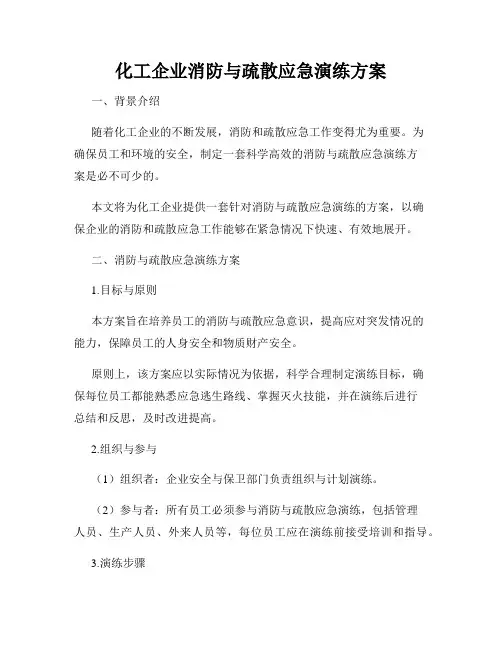 化工企业消防与疏散应急演练方案

一、背景介绍

随着化工企业的不断发展，消防和疏散应急工作变得尤为重要。为确保员工和环境的安全，制定一套科学高效的消防与疏散应急演练方案是必不可少的。

本文将为化工企业提供一套针对消防与疏散应急演练的方案，以确保企业的消防和疏散应急工作能够在紧急情况下快速、有效地展开。

二、消防与疏散应急演练方案

1.目标与原则

本方案旨在培养员工的消防与疏散应急意识，提高应对突发情况的能力，保障员工的人身安全和物质财产安全。

原则上，该方案应以实际情况为依据，科学合理制定演练目标，确保每位员工都能熟悉应急逃生路线、掌握灭火技能，并在演练后进行总结和反思，及时改进提高。

2.组织与参与

（1）组织者：企业安全与保卫部门负责组织与计划演练。

（2）参与者：所有员工必须参与消防与疏散应急演练，包括管理人员、生产人员、外来人员等，每位员工应在演练前接受培训和指导。

3.演练步骤